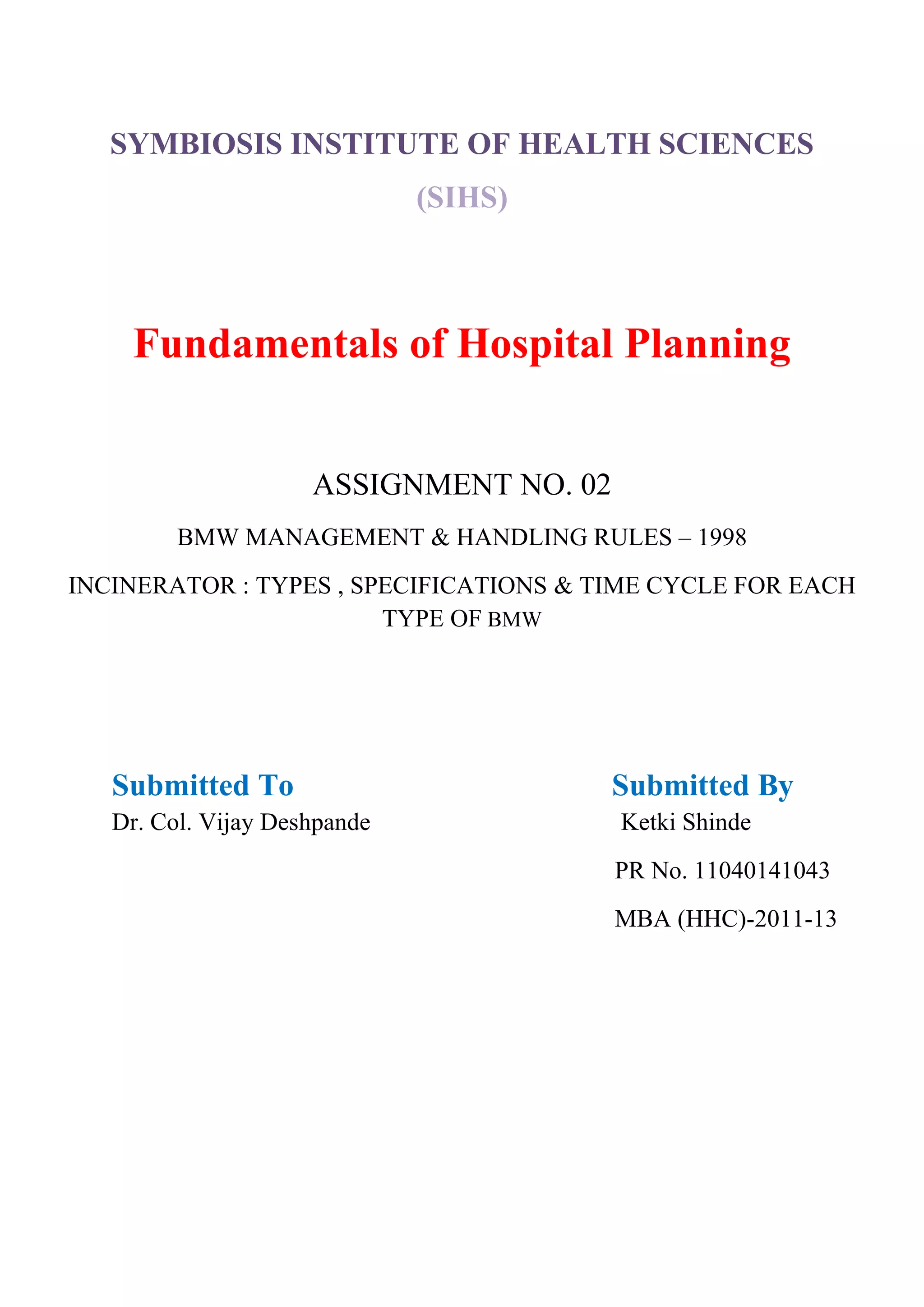 SYMBIOSIS INSTITUTE OF HEALTH SCIENCES

(SIHS)

Fundamentals of Hospital Planning

ASSIGNMENT NO. 02

BMW MANAGEMENT & HANDLING RULES – 1998

INCINERATOR : TYPES , SPECIFICATIONS & TIME CYCLE FOR EACH TYPE OF BMW

Submitted To
Dr. Col. Vijay Deshpande

Submitted By
Ketki Shinde
PR No. 11040141043
MBA (HHC)-2011-13